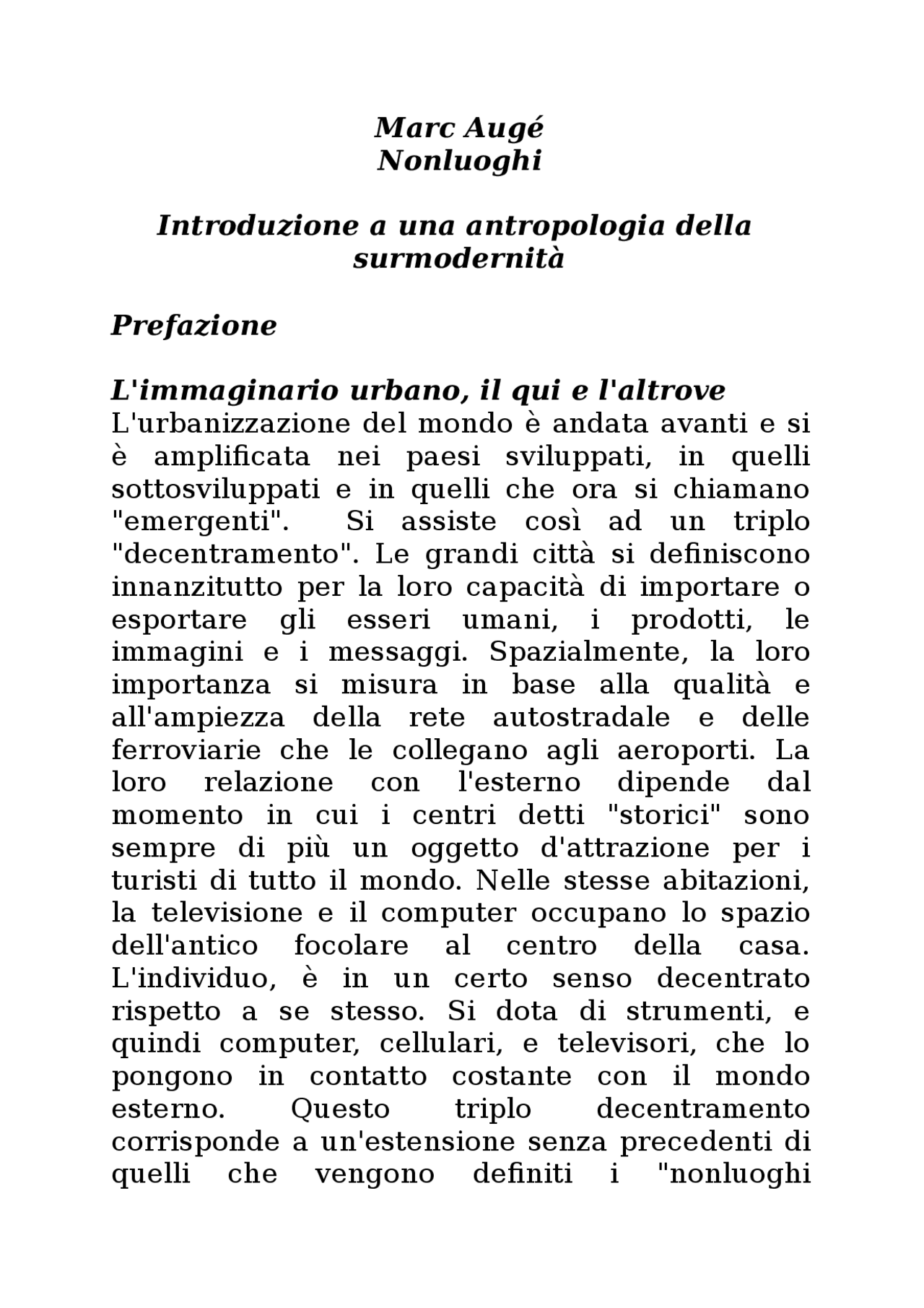 Marc Augé
Nonluoghi

Introduzione a una antropologia della surmodernità

Prefazione

L'immaginario urbano, il qui e l'altrove
L'urbanizzazione del mondo è andata avanti e si è amplificata nei paesi sviluppati, in quelli sottosviluppati e in quelli che ora si chiamano "emergenti". Si assiste così ad un triplo "decentramento". Le grandi città si definiscono innanzitutto per la loro capacità di importare o esportare gli esseri umani, i prodotti, le immagini e i messaggi. Spazialmente, la loro importanza si misura in base alla qualità e all'ampiezza della rete autostradale e delle ferroviarie che le collegano agli aeroporti. La loro relazione con l'esterno dipende dal momento in cui i centri detti "storici" sono sempre di più un oggetto d'attrazione per i turisti di tutto il mondo. Nelle stesse abitazioni, la televisione e il computer occupano lo spazio dell'antico focolare al centro della casa. L'individuo, è in un certo senso decentrato rispetto a se stesso. Si dota di strumenti, e quindi computer, cellulari, e televisori, che lo pongono in contatto costante con il mondo esterno. Questo triplo decentramento corrisponde a un'estensione senza precedenti di quelli che vengono definiti i "nonluoghi